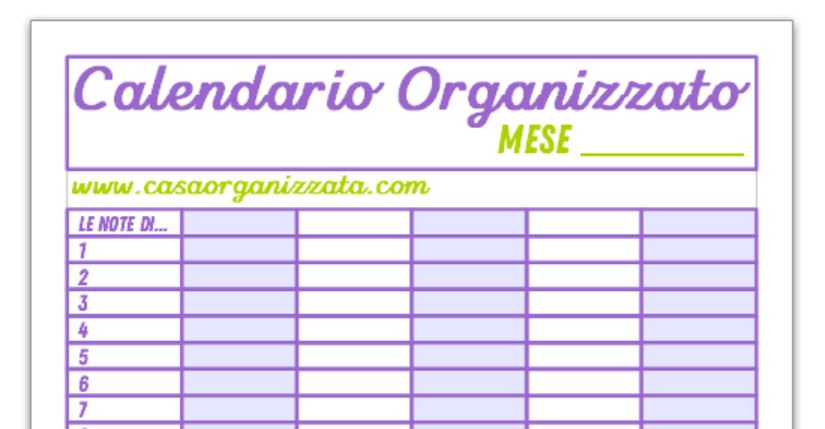 Calendario Organizzato

MESE ________

www.casaorganizzata.com

| LE NOTE DI... | | | | | |
|---|---|---|---|---|---|
| 1 | | | | | |
| 2 | | | | | |
| 3 | | | | | |
| 4 | | | | | |
| 5 | | | | | |
| 6 | | | | | |
| 7 | | | | | |